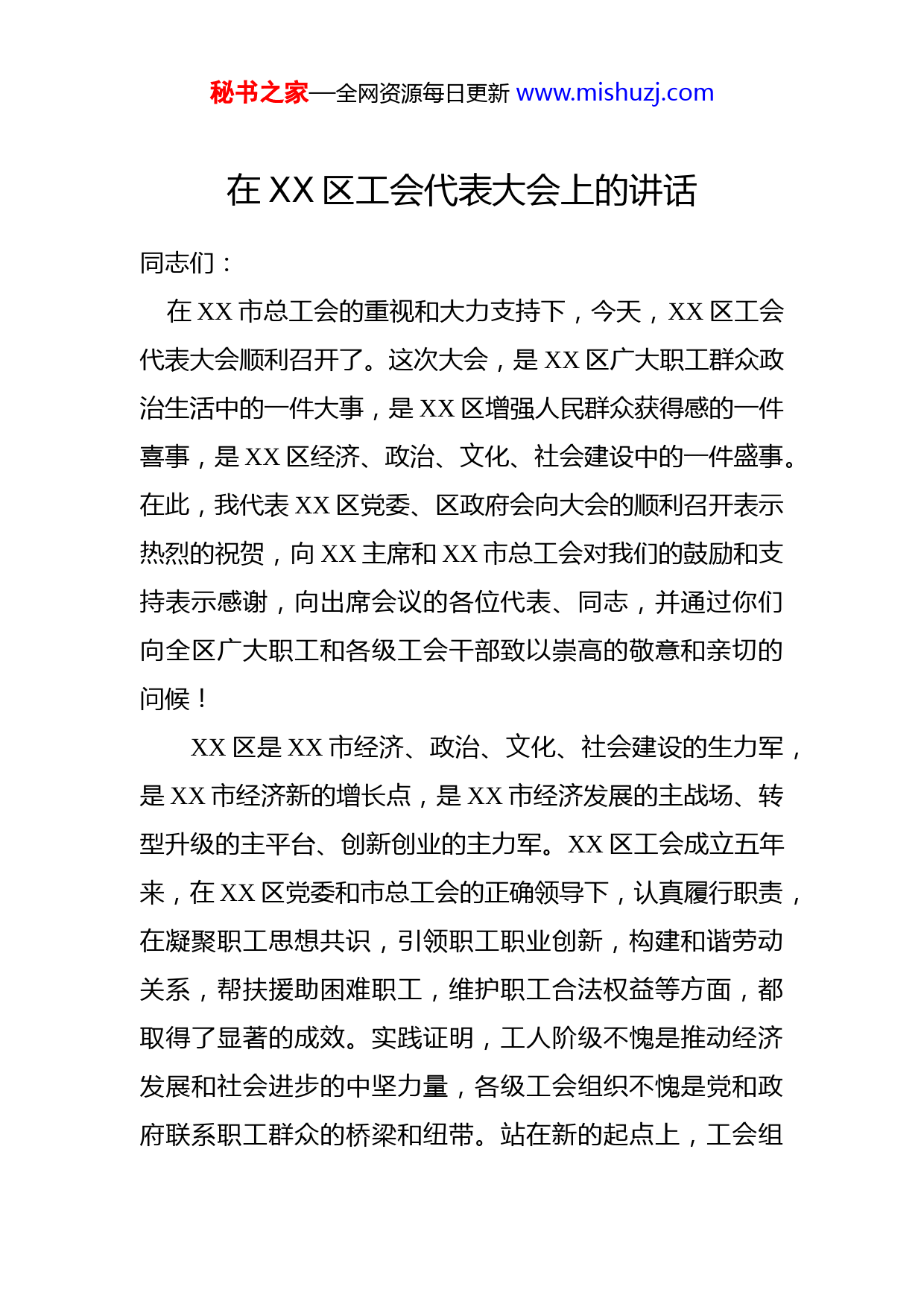 秘书之家—全网资源每日更新 www.mishuzj.com

在 XX 区工会代表大会上的讲话

同志们：

在 XX 市总工会的重视和大力支持下，今天，XX 区工会代表大会顺利召开了。这次大会，是 XX 区广大职工群众政治生活中的一件大事，是 XX 区增强人民群众获得感的一件喜事，是 XX 区经济、政治、文化、社会建设中的一件盛事。在此，我代表 XX 区党委、区政府会向大会的顺利召开表示热烈的祝贺，向 XX 主席和 XX 市总工会对我们的鼓励和支持表示感谢，向出席会议的各位代表、同志，并通过你们向全区广大职工和各级工会干部致以崇高的敬意和亲切的问候！

XX 区是 XX 市经济、政治、文化、社会建设的生力军，是 XX 市经济新的增长点，是 XX 市经济发展的主战场、转型升级的主平台、创新创业的主力军。XX 区工会成立五年来，在 XX 区党委和市总工会的正确领导下，认真履行职责，在凝聚职工思想共识，引领职工职业创新，构建和谐劳动关系，帮扶援助困难职工，维护职工合法权益等方面，都取得了显著的成效。实践证明，工人阶级不愧是推动经济发展和社会进步的中坚力量，各级工会组织不愧是党和政府联系职工群众的桥梁和纽带。站在新的起点上，工会组